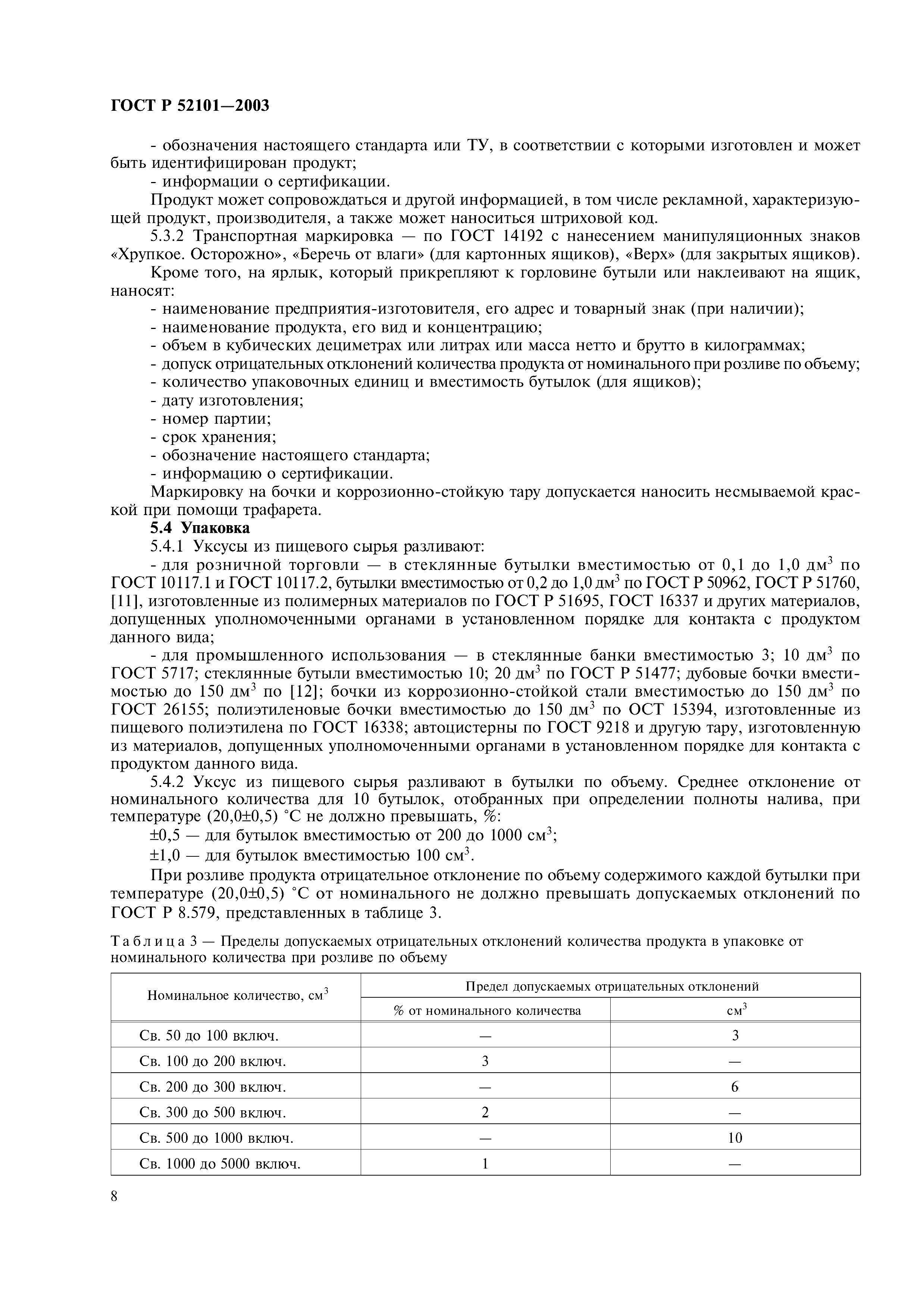 ГОСТ Р 52101—2003

- обозначения настоящего стандарта или ТУ, в соответствии с которыми изготовлен и может быть идентифицирован продукт;
- информации о сертификации.
Продукт может сопровождаться и другой информацией, в том числе рекламной, характеризующей продукт, производителя, а также может наноситься штриховой код.
5.3.2 Транспортная маркировка — по ГОСТ 14192 с нанесением манипуляционных знаков «Хрупкое. Осторожно», «Беречь от влаги» (для картонных ящиков), «Верх» (для закрытых ящиков).
Кроме того, на ярлык, который прикрепляют к горловине бутыли или наклеивают на ящик, наносят:
- наименование предприятия-изготовителя, его адрес и товарный знак (при наличии);
- наименование продукта, его вид и концентрацию;
- объем в кубических дециметрах или литрах или масса нетто и брутто в килограммах;
- допуск отрицательных отклонений количества продукта от номинального при розливе по объему;
- количество упаковочных единиц и вместимость бутылок (для ящиков);
- дату изготовления;
- номер партии;
- срок хранения;
- обозначение настоящего стандарта;
- информацию о сертификации.
Маркировку на бочки и коррозионно-стойкую тару допускается наносить несмываемой краской при помощи трафарета.
5.4 Упаковка
5.4.1 Уксусы из пищевого сырья разливают:
- для розничной торговли — в стеклянные бутылки вместимостью от 0,1 до 1,0 дм$^3$ по ГОСТ 10117.1 и ГОСТ 10117.2, бутылки вместимостью от 0,2 до 1,0 дм$^3$ по ГОСТ Р 50962, ГОСТ Р 51760, [11], изготовленные из полимерных материалов по ГОСТ Р 51695, ГОСТ 16337 и других материалов, допущенных уполномоченными органами в установленном порядке для контакта с продуктом данного вида;
- для промышленного использования — в стеклянные банки вместимостью 3; 10 дм$^3$ по ГОСТ 5717; стеклянные бутыли вместимостью 10; 20 дм$^3$ по ГОСТ Р 51477; дубовые бочки вместимостью до 150 дм$^3$ по [12]; бочки из коррозионно-стойкой стали вместимостью до 150 дм$^3$ по ГОСТ 26155; полиэтиленовые бочки вместимостью до 150 дм$^3$ по ОСТ 15394, изготовленные из пищевого полиэтилена по ГОСТ 16338; автоцистерны по ГОСТ 9218 и другую тару, изготовленную из материалов, допущенных уполномоченными органами в установленном порядке для контакта с продуктом данного вида.
5.4.2 Уксус из пищевого сырья разливают в бутылки по объему. Среднее отклонение от номинального количества для 10 бутылок, отобранных при определении полноты налива, при температуре (20,0±0,5) °С не должно превышать, %:
±0,5 — для бутылок вместимостью от 200 до 1000 см$^3$;
±1,0 — для бутылок вместимостью 100 см$^3$.
При розливе продукта отрицательное отклонение по объему содержимого каждой бутылки при температуре (20,0±0,5) °С от номинального не должно превышать допускаемых отклонений по ГОСТ Р 8.579, представленных в таблице 3.

Таблица 3 — Пределы допускаемых отрицательных отклонений количества продукта в упаковке от номинального количества при розливе по объему

| Номинальное количество, см$^3$ | Предел допускаемых отрицательных отклонений: % от номинального количества | Предел допускаемых отрицательных отклонений: см$^3$ |
|---|---|---|
| Св. 50 до 100 включ. | — | 3 |
| Св. 100 до 200 включ. | 3 | — |
| Св. 200 до 300 включ. | — | 6 |
| Св. 300 до 500 включ. | 2 | — |
| Св. 500 до 1000 включ. | — | 10 |
| Св. 1000 до 5000 включ. | 1 | — |

8